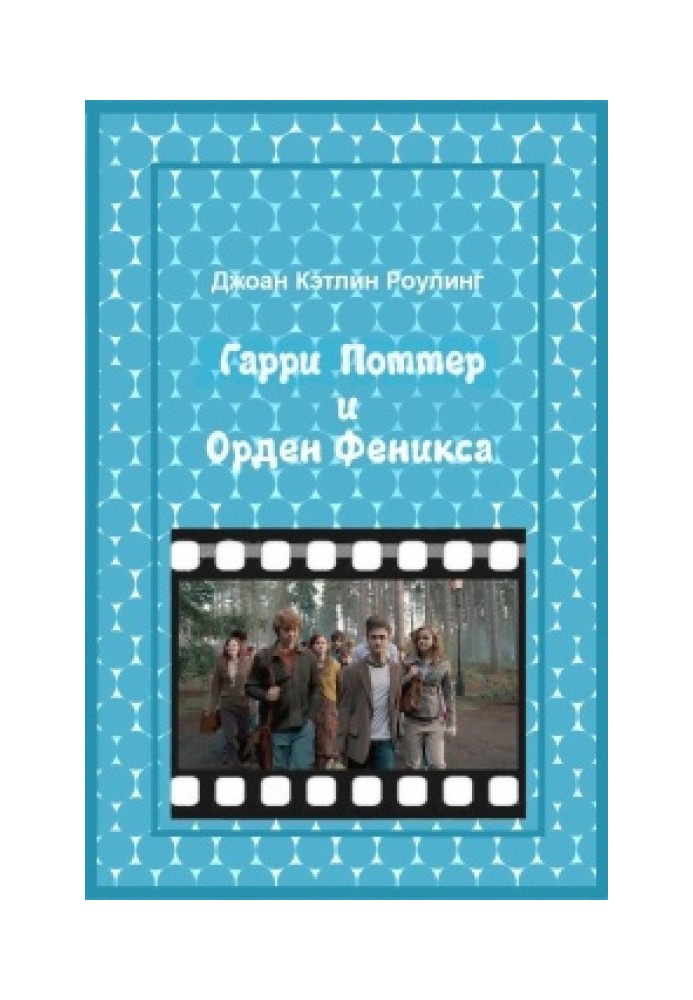 Джоан Кэтлин Роулинг

Гарри Поттер
и
Орден Феникса